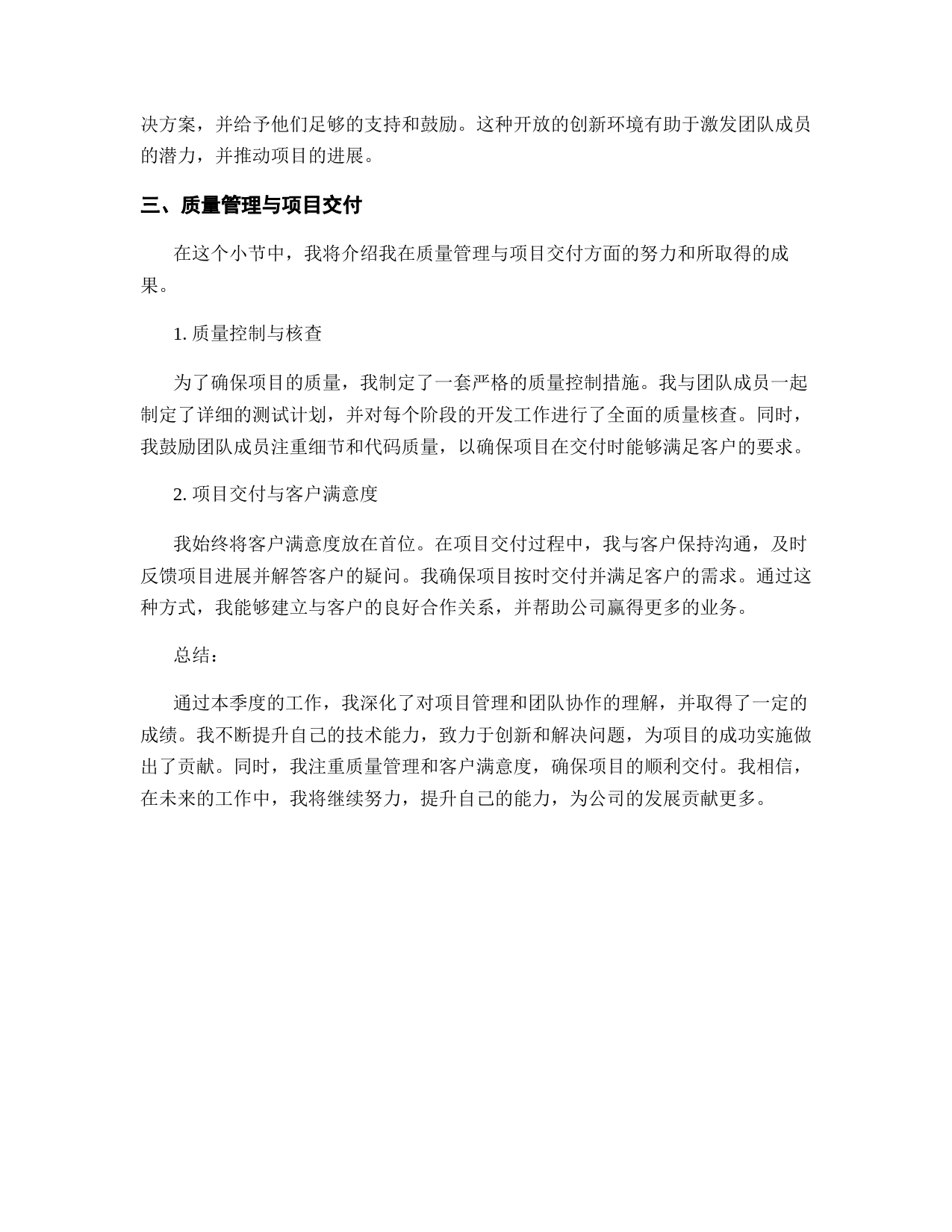 决方案，并给予他们足够的支持和鼓励。这种开放的创新环境有助于激发团队成员的潜力，并推动项目的进展。

三、质量管理与项目交付

在这个小节中，我将介绍我在质量管理与项目交付方面的努力和所取得的成果。

1. 质量控制与核查

为了确保项目的质量，我制定了一套严格的质量控制措施。我与团队成员一起制定了详细的测试计划，并对每个阶段的开发工作进行了全面的质量核查。同时，我鼓励团队成员注重细节和代码质量，以确保项目在交付时能够满足客户的要求。

2. 项目交付与客户满意度

我始终将客户满意度放在首位。在项目交付过程中，我与客户保持沟通，及时反馈项目进展并解答客户的疑问。我确保项目按时交付并满足客户的需求。通过这种方式，我能够建立与客户的良好合作关系，并帮助公司赢得更多的业务。

总结：

通过本季度的工作，我深化了对项目管理和团队协作的理解，并取得了一定的成绩。我不断提升自己的技术能力，致力于创新和解决问题，为项目的成功实施做出了贡献。同时，我注重质量管理和客户满意度，确保项目的顺利交付。我相信，在未来的工作中，我将继续努力，提升自己的能力，为公司的发展贡献更多。